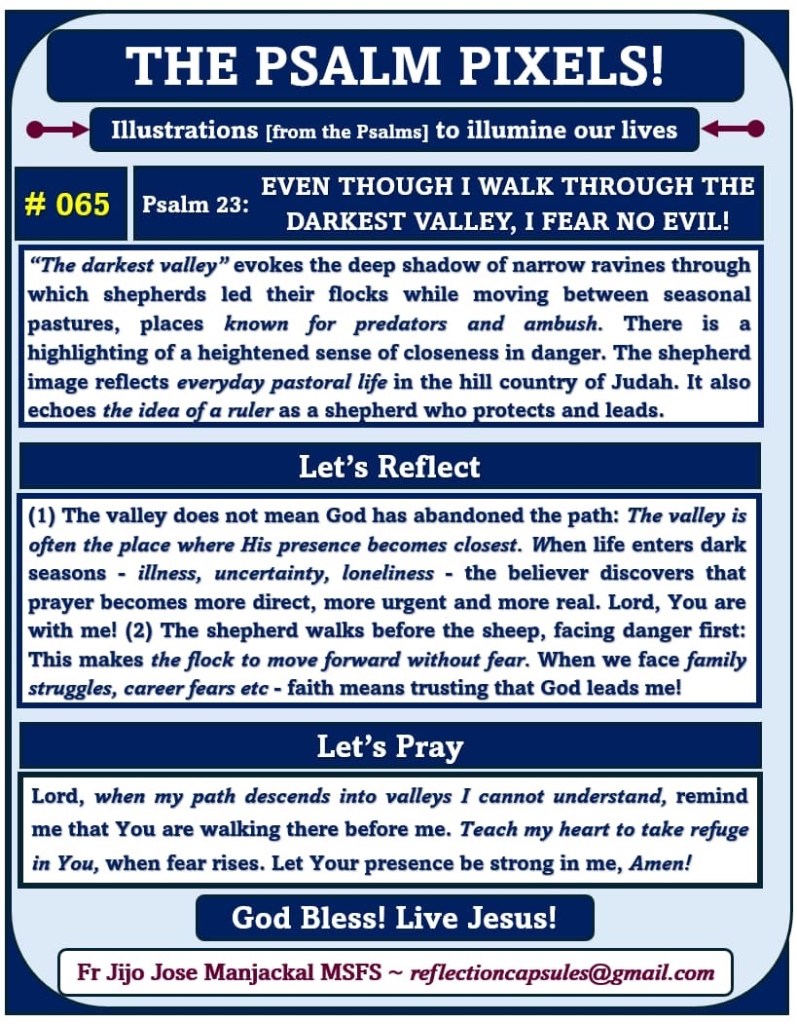 THE PSALM PIXELS!

Illustrations [from the Psalms] to illumine our lives

# 065

Psalm 23: EVEN THOUGH I WALK THROUGH THE DARKEST VALLEY, I FEAR NO EVIL!

"The darkest valley" evokes the deep shadow of narrow ravines through which shepherds led their flocks while moving between seasonal pastures, places known for predators and ambush. There is a highlighting of a heightened sense of closeness in danger. The shepherd image reflects everyday pastoral life in the hill country of Judah. It also echoes the idea of a ruler as a shepherd who protects and leads.

Let's Reflect

(1) The valley does not mean God has abandoned the path: The valley is often the place where His presence becomes closest. When life enters dark seasons - illness, uncertainty, loneliness - the believer discovers that prayer becomes more direct, more urgent and more real. Lord, You are with me! (2) The shepherd walks before the sheep, facing danger first: This makes the flock to move forward without fear. When we face family struggles, career fears etc - faith means trusting that God leads me!

Let's Pray

Lord, when my path descends into valleys I cannot understand, remind me that You are walking there before me. Teach my heart to take refuge in You, when fear rises. Let Your presence be strong in me, Amen!

God Bless! Live Jesus!

Fr Jijo Jose Manjackal MSFS ~ reflectioncapsules@gmail.com